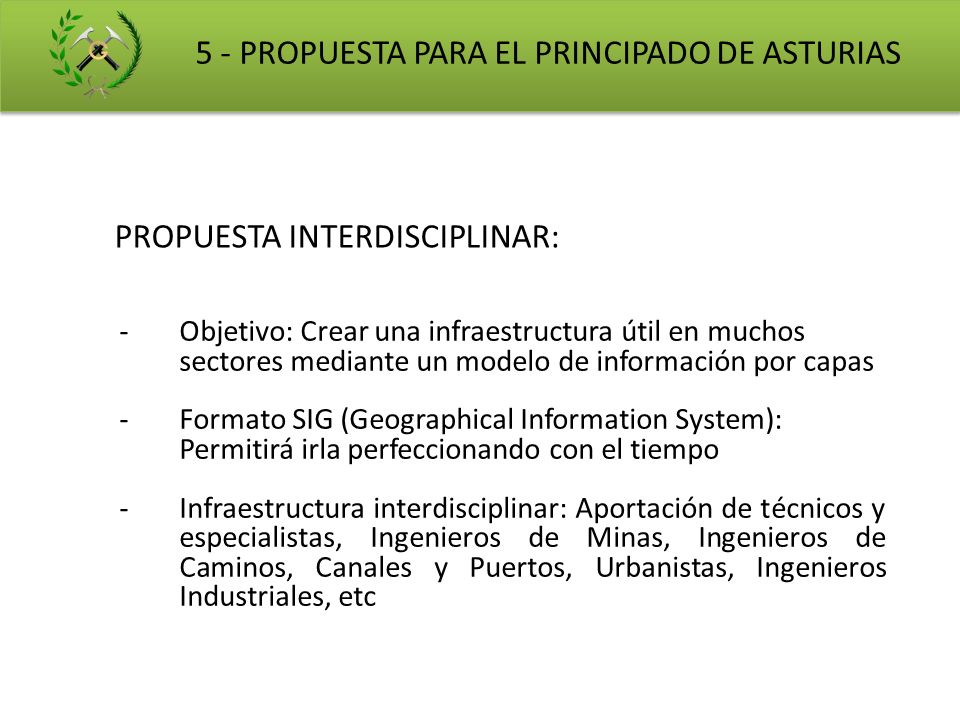 5 - PROPUESTA PARA EL PRINCIPADO DE ASTURIAS

PROPUESTA INTERDISCIPLINAR:

- Objetivo: Crear una infraestructura útil en muchos sectores mediante un modelo de información por capas

- Formato SIG (Geographical Information System): Permitirá irla perfeccionando con el tiempo

- Infraestructura interdisciplinar: Aportación de técnicos y especialistas, Ingenieros de Minas, Ingenieros de Caminos, Canales y Puertos, Urbanistas, Ingenieros Industriales, etc